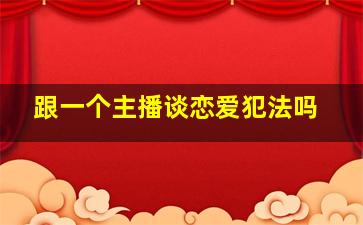 跟一个主播谈恋爱犯法吗